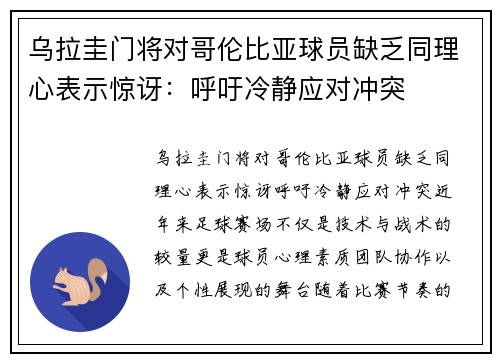 乌拉圭门将对哥伦比亚球员缺乏同理心表示惊讶：呼吁冷静应对冲突

乌拉圭门将对哥伦比亚球员缺乏同理心表示惊讶呼吁冷静应对冲突近年来足球赛场不仅是技术与战术的较量更是球员心理素质团队协作以及个性展现的舞台随着比赛节奏的